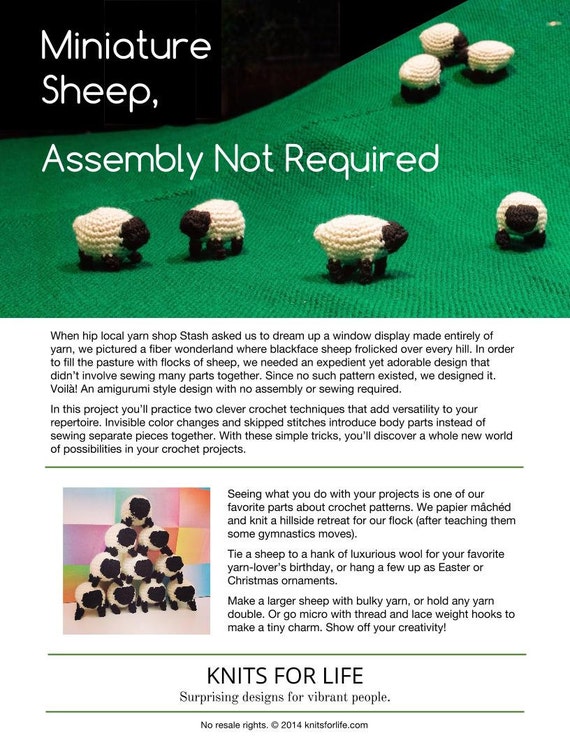 Miniature Sheep,

Assembly Not Required

When hip local yarn shop Stash asked us to dream up a window display made entirely of yarn, we pictured a fiber wonderland where blackface sheep frolicked over every hill. In order to fill the pasture with flocks of sheep, we needed an expedient yet adorable design that didn't involve sewing many parts together. Since no such pattern existed, we designed it. Voilà! An amigurumi style design with no assembly or sewing required.

In this project you'll practice two clever crochet techniques that add versatility to your repertoire. Invisible color changes and skipped stitches introduce body parts instead of sewing separate pieces together. With these simple tricks, you'll discover a whole new world of possibilities in your crochet projects.

Seeing what you do with your projects is one of our favorite parts about crochet patterns. We papier mâchéd and knit a hillside retreat for our flock (after teaching them some gymnastics moves).

Tie a sheep to a hank of luxurious wool for your favorite yarn-lover's birthday, or hang a few up as Easter or Christmas ornaments.

Make a larger sheep with bulky yarn, or hold any yarn double. Or go micro with thread and lace weight hooks to make a tiny charm. Show off your creativity!

KNITS FOR LIFE
Surprising designs for vibrant people.

No resale rights. © 2014 knitsforlife.com